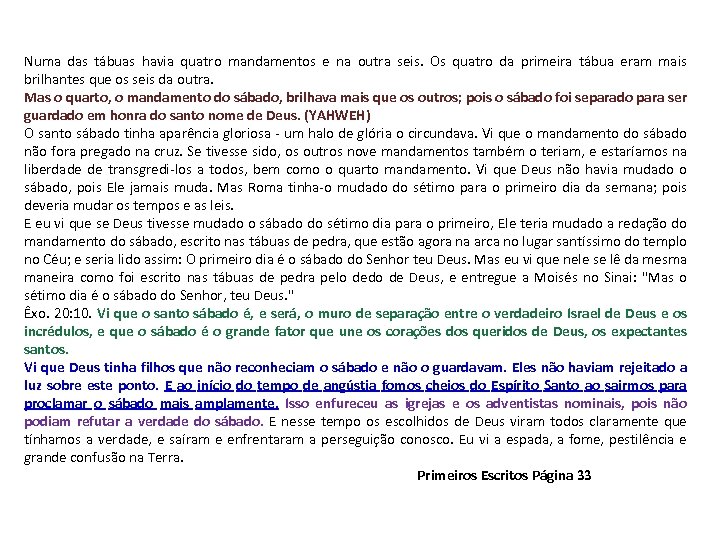 Numa das tábuas havia quatro mandamentos e na outra seis. Os quatro da primeira tábua eram mais brilhantes que os seis da outra.
Mas o quarto, o mandamento do sábado, brilhava mais que os outros; pois o sábado foi separado para ser guardado em honra do santo nome de Deus. (YAHWEH)
O santo sábado tinha aparência gloriosa - um halo de glória o circundava. Vi que o mandamento do sábado não fora pregado na cruz. Se tivesse sido, os outros nove mandamentos também o teriam, e estaríamos na liberdade de transgredi-los a todos, bem como o quarto mandamento. Vi que Deus não havia mudado o sábado, pois Ele jamais muda. Mas Roma tinha-o mudado do sétimo para o primeiro dia da semana; pois deveria mudar os tempos e as leis.
E eu vi que se Deus tivesse mudado o sábado do sétimo dia para o primeiro, Ele teria mudado a redação do mandamento do sábado, escrito nas tábuas de pedra, que estão agora na arca no lugar santíssimo do templo no Céu; e seria lido assim: O primeiro dia é o sábado do Senhor teu Deus. Mas eu vi que nele se lê da mesma maneira como foi escrito nas tábuas de pedra pelo dedo de Deus, e entregue a Moisés no Sinai: "Mas o sétimo dia é o sábado do Senhor, teu Deus."
Êxo. 20:10. Vi que o santo sábado é, e será, o muro de separação entre o verdadeiro Israel de Deus e os incrédulos, e que o sábado é o grande fator que une os corações dos queridos de Deus, os expectantes santos.
Vi que Deus tinha filhos que não reconheciam o sábado e não o guardavam. Eles não haviam rejeitado a luz sobre este ponto. E ao início do tempo de angústia fomos cheios do Espírito Santo ao sairmos para proclamar o sábado mais amplamente. Isso enfureceu as igrejas e os adventistas nominais, pois não podiam refutar a verdade do sábado. E nesse tempo os escolhidos de Deus viram todos claramente que tínhamos a verdade, e saíram e enfrentaram a perseguição conosco. Eu vi a espada, a fome, pestilência e grande confusão na Terra.
Primeiros Escritos Página 33